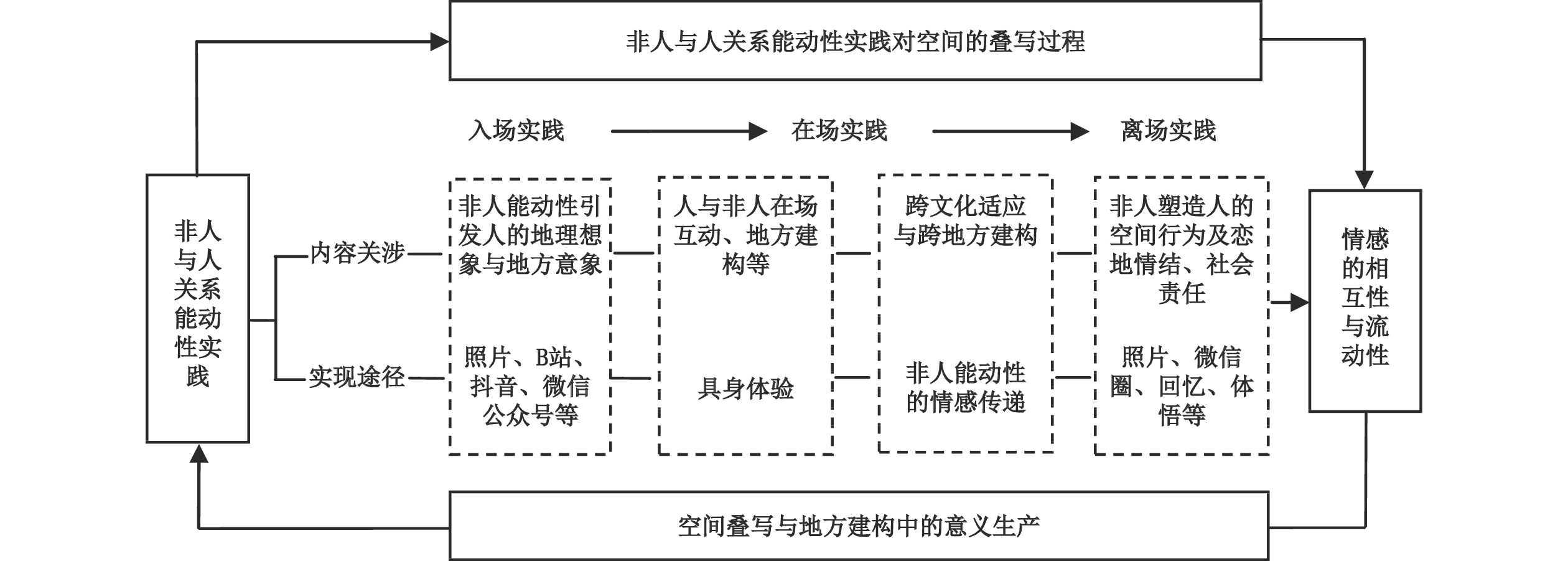 非人与人关系能动性实践对空间的叠写过程

入场实践

在场实践

离场实践

非人与人关系能动性实践

内容关涉

实现途径

非人能动性引发人的地理想象与地方意象

照片、B站、抖音、微信公众号等

人与非人在场互动、地方建构等

具身体验

跨文化适应与跨地方建构

非人能动性的情感传递

非人塑造人的空间行为及恋地情结、社会责任

照片、微信圈、回忆、体悟等

情感的相互性与流动性

空间叠写与地方建构中的意义生产